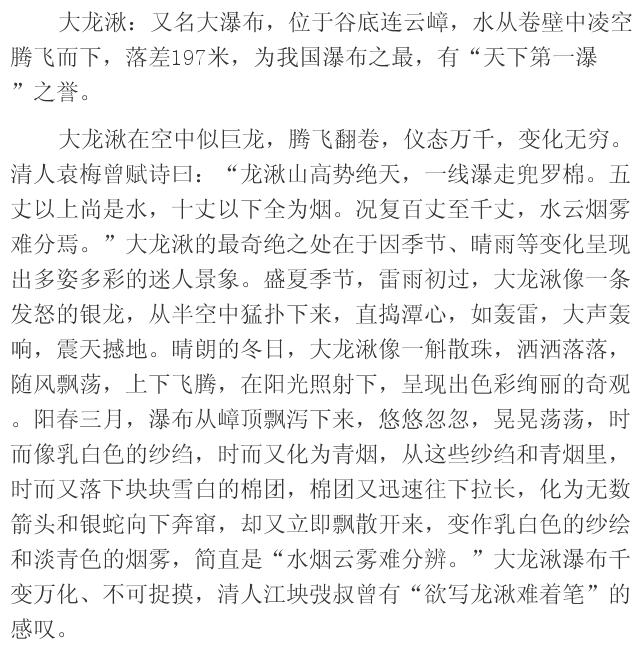 大龙湫：又名大瀑布，位于谷底连云嶂，水从卷壁中凌空腾飞而下，落差197米，为我国瀑布之最，有“天下第一瀑”之誉。

大龙湫在空中似巨龙，腾飞翻卷，仪态万千，变化无穷。清人袁梅曾赋诗曰：“龙湫山高势绝天，一线瀑走兜罗棉。五丈以上尚是水，十丈以下全为烟。况复百丈至千丈，水云烟雾难分焉。”大龙湫的最奇绝之处在于因季节、晴雨等变化呈现出多姿多彩的迷人景象。盛夏季节，雷雨初过，大龙湫像一条发怒的银龙，从半空中猛扑下来，直捣潭心，如轰雷，大声轰响，震天撼地。晴朗的冬日，大龙湫像一斛散珠，洒洒落落，随风飘荡，上下飞腾，在阳光照射下，呈现出色彩绚丽的奇观。阳春三月，瀑布从嶂顶飘泻下来，悠悠忽忽，晃晃荡荡，时而像乳白色的纱绉，时而又化为青烟，从这些纱绉和青烟里，时而又落下块块雪白的棉团，棉团又迅速往下拉长，化为无数箭头和银蛇向下奔窜，却又立即飘散开来，变作乳白色的纱绘和淡青色的烟雾，简直是“水烟云雾难分辨。”大龙湫瀑布千变万化、不可捉摸，清人江块弢叔曾有“欲写龙湫难着笔”的感叹。